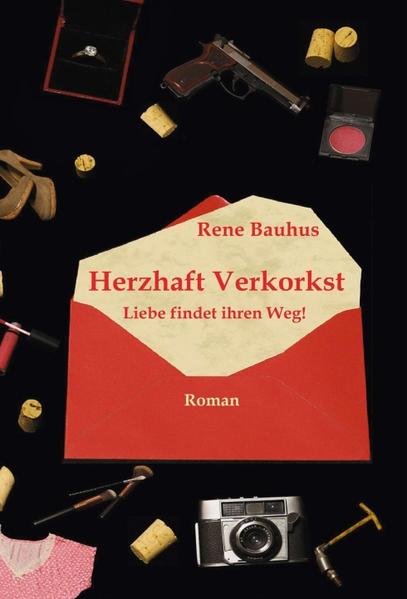 Rene Bauhus

Herzhaft Verkorkst

Liebe findet ihren Weg!

Roman